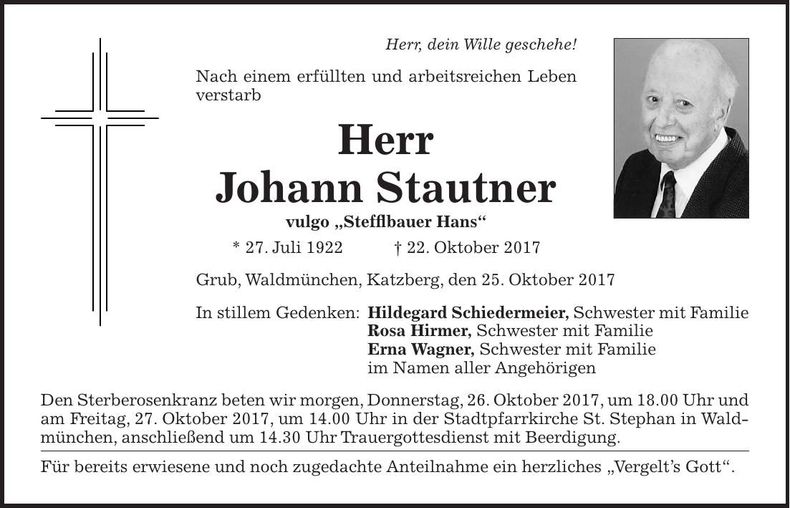 Herr, dein Wille geschehe!

Nach einem erfüllten und arbeitsreichen Leben verstarb

Herr
Johann Stautner

vulgo „Stefflbauer Hans“

* 27. Juli 1922 † 22. Oktober 2017

Grub, Waldmünchen, Katzberg, den 25. Oktober 2017

In stillem Gedenken: Hildegard Schiedermeier, Schwester mit Familie
Rosa Hirmer, Schwester mit Familie
Erna Wagner, Schwester mit Familie
im Namen aller Angehörigen

Den Sterberosenkranz beten wir morgen, Donnerstag, 26. Oktober 2017, um 18.00 Uhr und am Freitag, 27. Oktober 2017, um 14.00 Uhr in der Stadtpfarrkirche St. Stephan in Waldmünchen, anschließend um 14.30 Uhr Trauergottesdienst mit Beerdigung.

Für bereits erwiesene und noch zugedachte Anteilnahme ein herzliches „Vergelt’s Gott“.